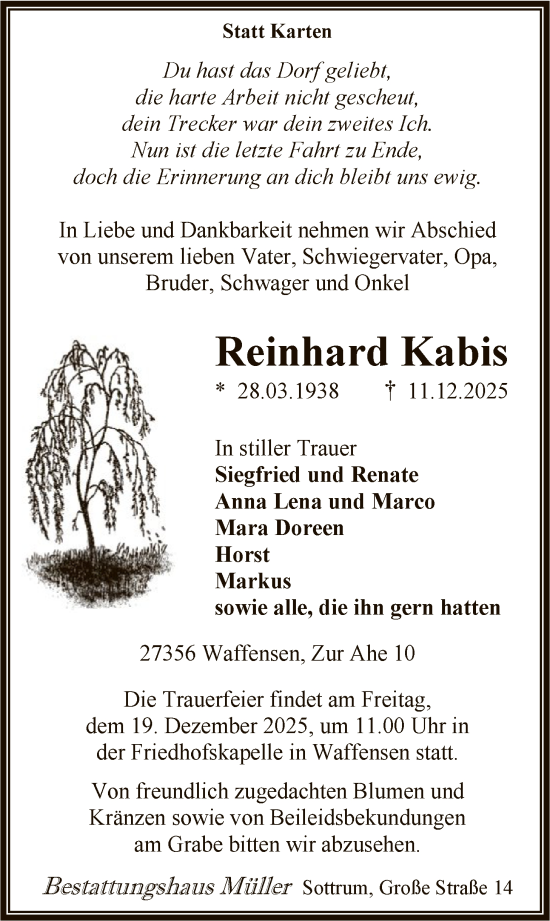 Statt Karten

Du hast das Dorf geliebt,
die harte Arbeit nicht gescheut,
dein Trecker war dein zweites Ich.
Nun ist die letzte Fahrt zu Ende,
doch die Erinnerung an dich bleibt uns ewig.

In Liebe und Dankbarkeit nehmen wir Abschied von unserem lieben Vater, Schwiegervater, Opa, Bruder, Schwager und Onkel

Reinhard Kabis

* 28.03.1938 † 11.12.2025

In stiller Trauer
Siegfried und Renate
Anna Lena und Marco
Mara Doreen
Horst
Markus
sowie alle, die ihn gern hatten

27356 Waffensen, Zur Ahe 10

Die Trauerfeier findet am Freitag, dem 19. Dezember 2025, um 11.00 Uhr in der Friedhofskapelle in Waffensen statt.

Von freundlich zugedachten Blumen und Kränzen sowie von Beileidsbekundungen am Grabe bitten wir abzusehen.

Bestattungshaus Müller Sottrum, Große Straße 14